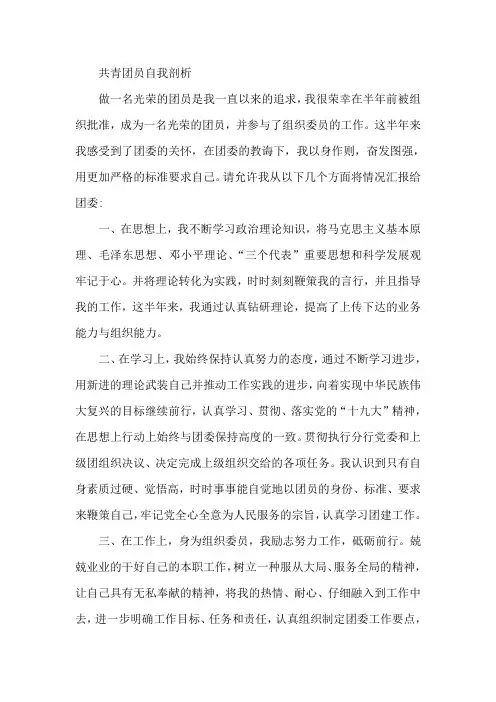 共青团员自我剖析

做一名光荣的团员是我一直以来的追求，我很荣幸在半年前被组织批准，成为一名光荣的团员，并参与了组织委员的工作。这半年来我感受到了团委的关怀，在团委的教诲下，我以身作则，奋发图强，用更加严格的标准要求自己。请允许我从以下几个方面将情况汇报给团委：

一、在思想上，我不断学习政治理论知识，将马克思主义基本原理、毛泽东思想、邓小平理论、“三个代表”重要思想和科学发展观牢记于心。并将理论转化为实践，时时刻刻鞭策我的言行，并且指导我的工作，这半年来，我通过认真钻研理论，提高了上传下达的业务能力与组织能力。

二、在学习上，我始终保持认真努力的态度，通过不断学习进步，用新进的理论武装自己并推动工作实践的进步，向着实现中华民族伟大复兴的目标继续前行，认真学习、贯彻、落实党的“十九大”精神，在思想上行动上始终与团委保持高度的一致。贯彻执行分行党委和上级团组织决议、决定完成上级组织交给的各项任务。我认识到只有自身素质过硬、觉悟高，时时事事能自觉地以团员的身份、标准、要求来鞭策自己，牢记党全心全意为人民服务的宗旨，认真学习团建工作。

三、在工作上，身为组织委员，我励志努力工作，砥砺前行。兢兢业业的干好自己的本职工作，树立一种服从大局、服务全局的精神，让自己具有无私奉献的精神，将我的热情、耐心、仔细融入到工作中去，进一步明确工作目标、任务和责任，认真组织制定团委工作要点，